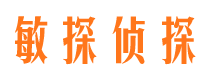 敏探侦探